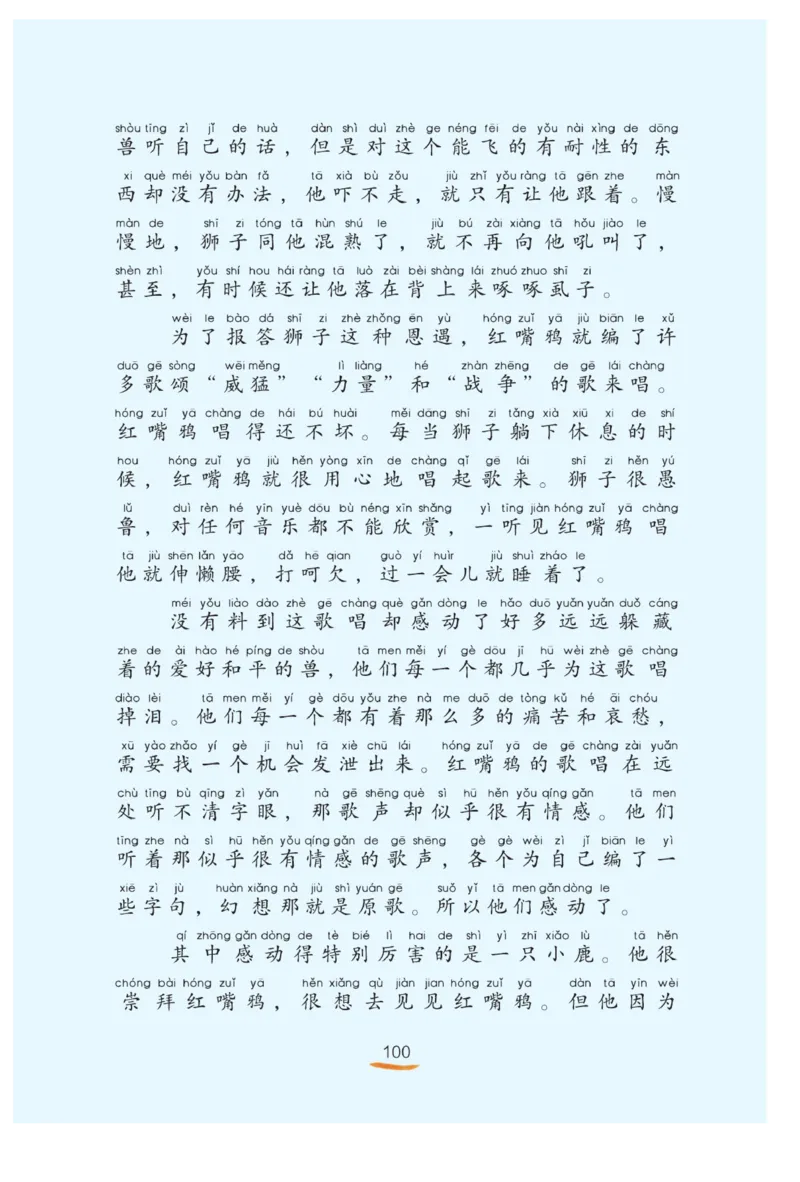 shòu tīng zì jǐ de huà dàn shì duì zhè ge néng fēi de yǒu nài xìng de dōng
兽听自己的话，但是对这个能飞的有耐性的东
xi què méi yǒu bàn fǎ tā xià bù zǒu jiù zhǐ yǒu ràng tā gēn zhe màn
西却没有办法，他吓不走，就只有让他跟着。慢
màn de shī zi tóng tā hùn shú le jiù bú zài xiàng tā hǒu jiào le
慢地，狮子同他混熟了，就不再向他吼叫了，
shèn zhì yǒu shí hou hái ràng tā luò zài bèi shàng lái zhuó zhuo shī zi
甚至，有时候还让他落在背上来啄啄虱子。

wèi le bào dá shī zi zhè zhǒng ēn yù hóng zuǐ yā jiù biān le xǔ
为了报答狮子这种恩遇，红嘴鸦就编了许
duō gē sòng wēi měng lì liàng hé zhàn zhēng de gē lái chàng
多歌颂“威猛”“力量”和“战争”的歌来唱。
hóng zuǐ yā chàng de hái bú huài měi dāng shī zi tǎng xià xiū xi de shí
红嘴鸦唱得还不坏。每当狮子躺下休息的时
hou hóng zuǐ yā jiù hěn yòng xīn de chàng qǐ gē lái shī zi hěn yú
候，红嘴鸦就很用心地唱起歌来。狮子很愚
lǔ duì rèn hé yīn yuè dōu bù néng xīn shǎng yì tīng jiàn hóng zuǐ yā chàng
鲁，对任何音乐都不能欣赏，一听见红嘴鸦唱
tā jiù shēn lǎn yāo dǎ hē qian guò yí huìr jiù shuì zháo le
他就伸懒腰，打呵欠，过一会儿就睡着了。

méi yǒu liào dào zhè gē chàng què gǎn dòng le hǎo duō yuǎn yuǎn duǒ cáng
没有料到这歌唱却感动了好多远远躲藏
zhe de ài hào hé píng de shòu tā men měi yí gè dōu jī hū wèi zhè gē chàng
着的爱好和平的兽，他们每一个都几乎为这歌唱
diào lèi tā men měi yí gè dōu yǒu zhe nà me duō de tòng kǔ hé āi chóu
掉泪。他们每一个都有着那么多的痛苦和哀愁，
xū yào zhǎo yí gè jī huì fā xiè chū lái hóng zuǐ yā de gē chàng zài yuǎn
需要找一个机会发泄出来。红嘴鸦的歌唱在远
chù tīng bù qīng zì yǎn nà gē shēng què sì hū hěn yǒu qíng gǎn tā men
处听不清字眼，那歌声却似乎很有情感。他们
tīng zhe nà sì hū hěn yǒu qíng gǎn de gē shēng gè gè wèi zì jǐ biān le yì
听着那似乎很有情感的歌声，各个为自己编了一
xiē zì jù huàn xiǎng nà jiù shì yuán gē suǒ yǐ tā men gǎn dòng le
些字句，幻想那就是原歌。所以他们感动了。

qí zhōng gǎn dòng de tè bié lì hai de shì yì zhī xiǎo lù tā hěn
其中感动得特别厉害的是一只小鹿。他很
chóng bài hóng zuǐ yā hěn xiǎng qù jiàn jian hóng zuǐ yā dàn tā yīn wèi
崇拜红嘴鸦，很想去见见红嘴鸦。但他因为

100